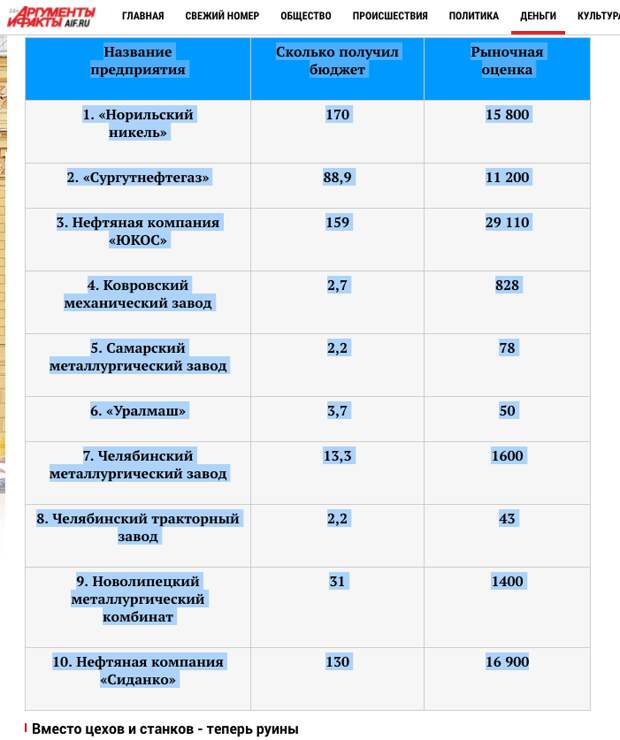 АРГУМЕНТЫ И ФАКТЫ AIF.RU

ГЛАВНАЯ СВЕЖИЙ НОМЕР ОБЩЕСТВО ПРОИСШЕСТВИЯ ПОЛИТИКА ДЕНЬГИ КУЛЬТУРА

| Название предприятия | Сколько получил бюджет | Рыночная оценка |
|---|---|---|
| 1. «Норильский никель» | 170 | 15 800 |
| 2. «Сургутнефтегаз» | 88,9 | 11 200 |
| 3. Нефтяная компания «ЮКОС» | 159 | 29 110 |
| 4. Ковровский механический завод | 2,7 | 828 |
| 5. Самарский металлургический завод | 2,2 | 78 |
| 6. «Уралмаш» | 3,7 | 50 |
| 7. Челябинский металлургический завод | 13,3 | 1600 |
| 8. Челябинский тракторный завод | 2,2 | 43 |
| 9. Новолипецкий металлургический комбинат | 31 | 1400 |
| 10. Нефтяная компания «Сиданко» | 130 | 16 900 |

Вместо цехов и станков - теперь руины